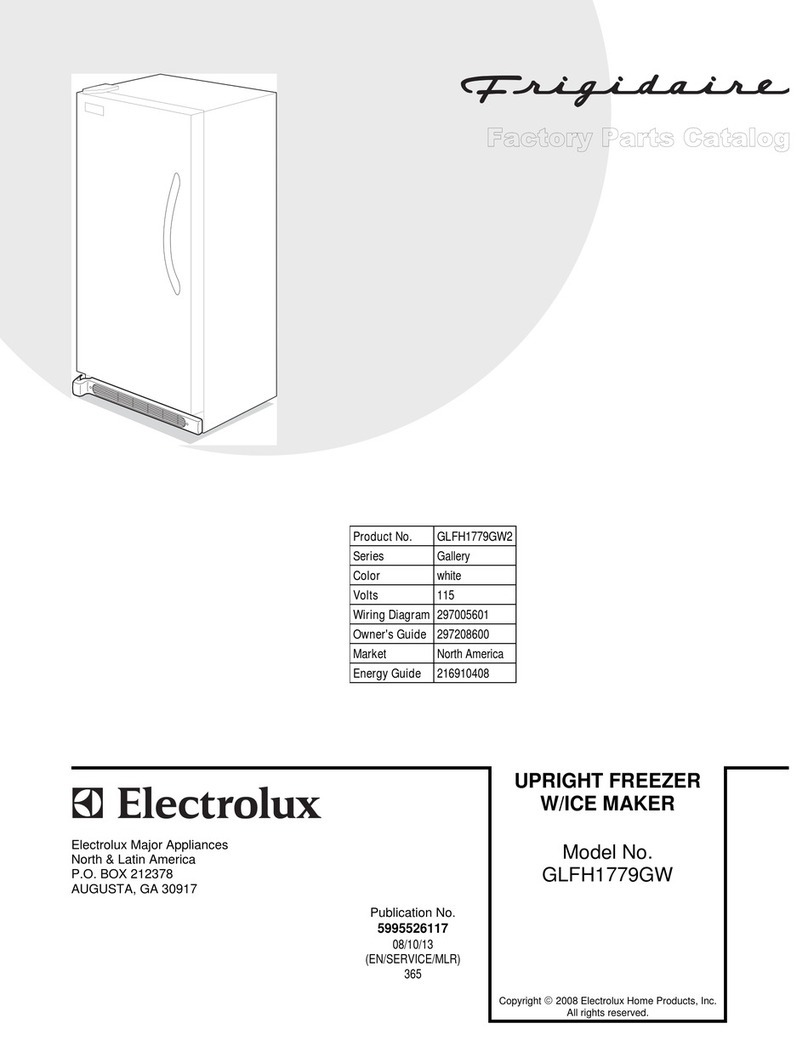 Frigidaire

Factory Parts Catalog

| Product No. | GLFH1779GW2 |
|---|---|
| Series | Gallery |
| Color | white |
| Volts | 115 |
| Wiring Diagram | 297005601 |
| Owner's Guide | 297208600 |
| Market | North America |
| Energy Guide | 216910408 |

Electrolux

Electrolux Major Appliances
North & Latin America
P.O. BOX 212378
AUGUSTA, GA 30917

Publication No.
5995526117
08/10/13
(EN/SERVICE/MLR)
365

UPRIGHT FREEZER
W/ICE MAKER

Model No.
GLFH1779GW

Copyright © 2008 Electrolux Home Products, Inc.
All rights reserved.